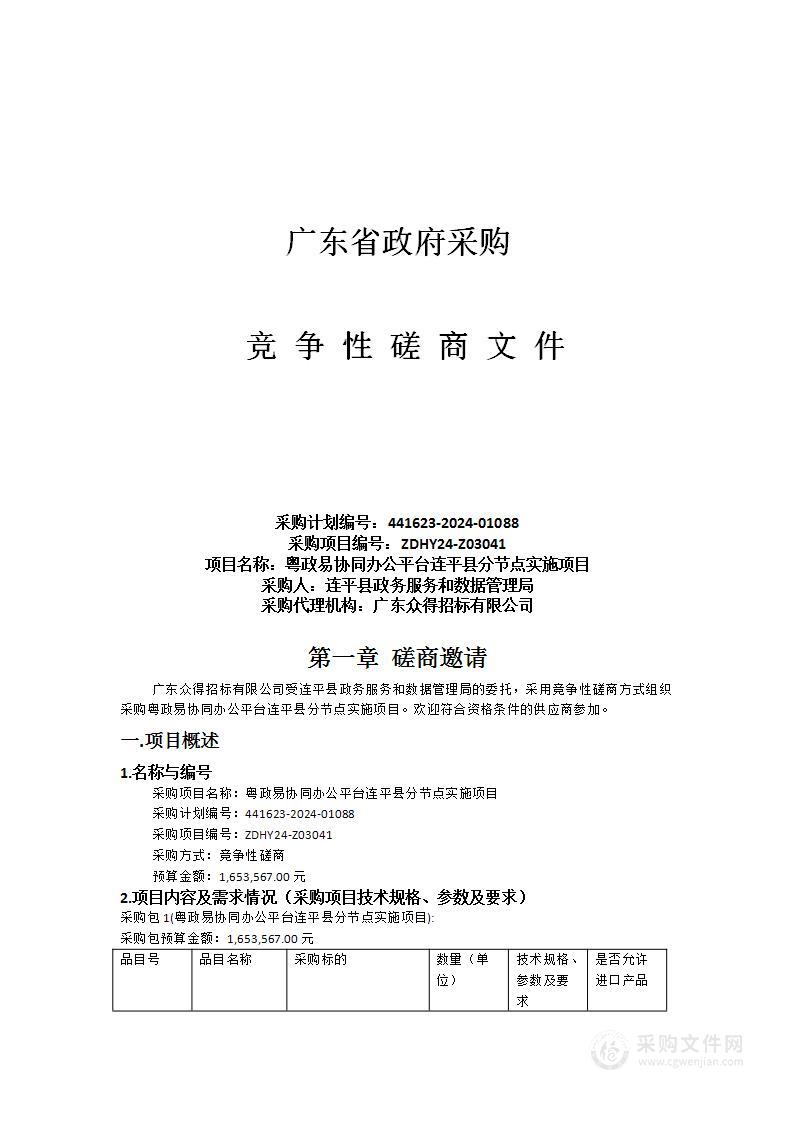 广东省政府采购

竞 争 性 磋 商 文 件

采购计划编号：441623-2024-01088
采购项目编号：ZDHY24-Z03041
项目名称：粤政易协同办公平台连平县分节点实施项目
采购人：连平县政务服务和数据管理局
采购代理机构：广东众得招标有限公司

第一章 磋商邀请

广东众得招标有限公司受连平县政务服务和数据管理局的委托，采用竞争性磋商方式组织采购粤政易协同办公平台连平县分节点实施项目。欢迎符合资格条件的供应商参加。

一.项目概述

1.名称与编号

采购项目名称：粤政易协同办公平台连平县分节点实施项目
采购计划编号：441623-2024-01088
采购项目编号：ZDHY24-Z03041
采购方式：竞争性磋商
预算金额：1,653,567.00 元

2.项目内容及需求情况（采购项目技术规格、参数及要求）

采购包 1(粤政易协同办公平台连平县分节点实施项目):
采购包预算金额：1,653,567.00 元

| 品目号 | 品目名称 | 采购标的 | 数量（单位） | 技术规格、参数及要求 | 是否允许进口产品 |
|---|---|---|---|---|---|

采购文件网
www.cgwenjian.com